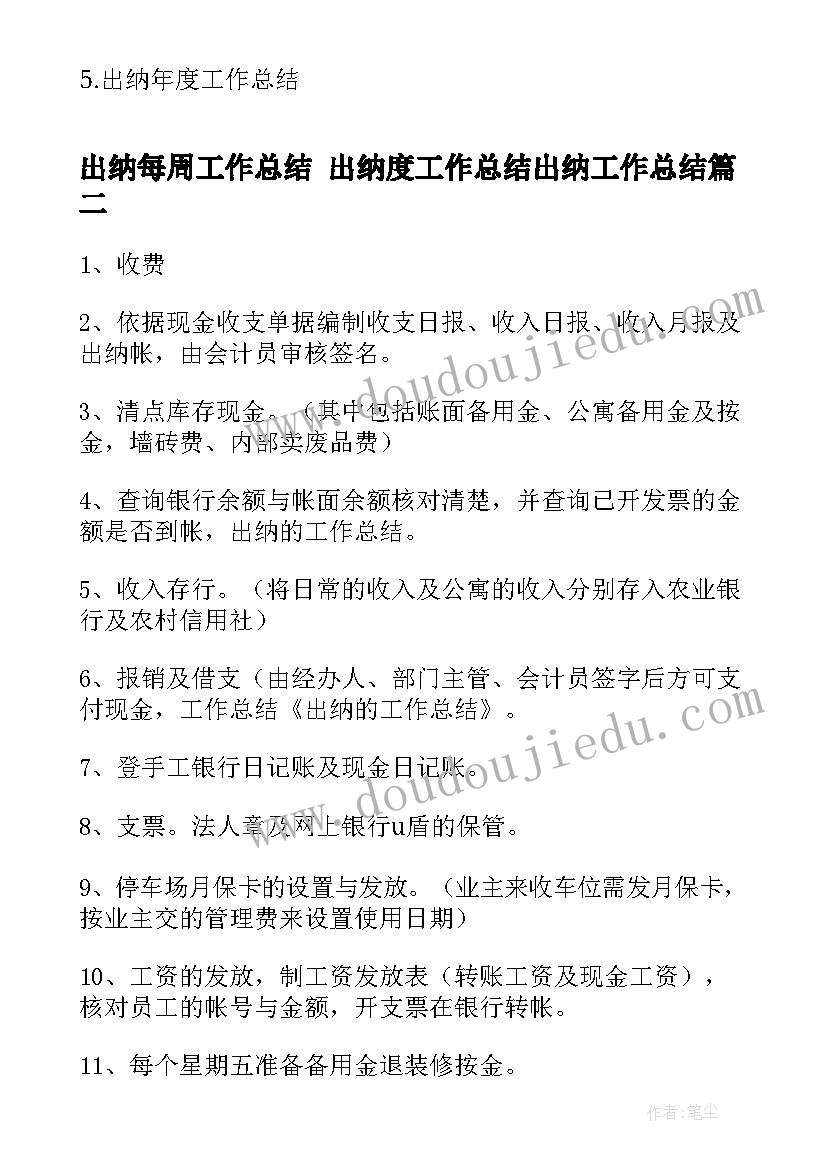 5.出纳年度工作总结

出纳每周工作总结 出纳度工作总结出纳工作总结篇二

1、收费

2、依据现金收支单据编制收支日报、收入日报、收入月报及出纳帐，由会计员审核签名。

3、清点库存现金。（其中包括账面备用金、公寓备用金及按金，墙砖费、内部卖废品费）

4、查询银行余额与帐面余额核对清楚，并查询已开发票的金额是否到帐，出纳的工作总结。

5、收入存行。（将日常的收入及公寓的收入分别存入农业银行及农村信用社）

6、报销及借支（由经办人、部门主管、会计员签字后方可支付现金，工作总结《出纳的工作总结》。

7、登手工银行日记账及现金日记账。

8、支票。法人章及网上银行u盾的保管。

9、停车场月保卡的设置与发放。（业主来收车位需发月保卡，按业主交的管理费来设置使用日期）

10、工资的发放，制工资发放表（转账工资及现金工资），核对员工的帐号与金额，开支票在银行转帐。

11、每个星期五准备备用金退装修按金。

www.doudoujiedu.com

www.doudoujiedu.com

作者:笔尘